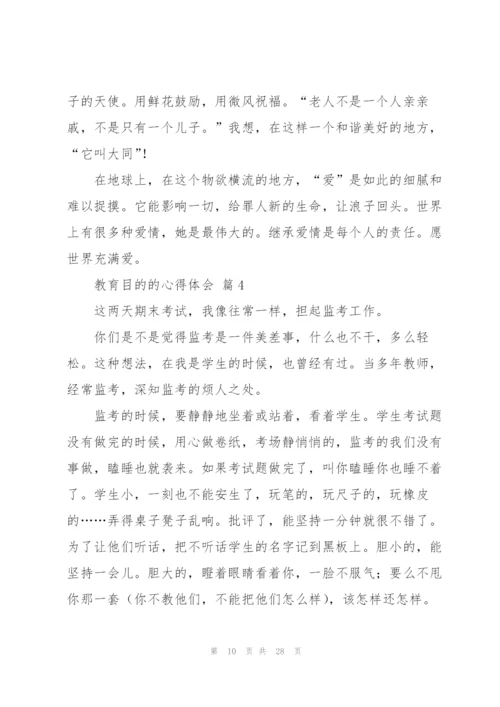 子的天使。用鲜花鼓励，用微风祝福。“老人不是一个人亲亲戚，不是只有一个儿子。”我想，在这样一个和谐美好的地方，“它叫大同”！

在地球上，在这个物欲横流的地方，“爱”是如此的细腻和难以捉摸。它能影响一切，给罪人新的生命，让浪子回头。世界上有很多种爱情，她是最伟大的。继承爱情是每个人的责任。愿世界充满爱。

教育目的的心得体会 篇4

这两天期末考试，我像往常一样，担起监考工作。

你们是不是觉得监考是一件美差事，什么也不干，多么轻松。这种想法，在我是学生的时候，也曾经有过。当多年教师，经常监考，深知监考的烦人之处。

监考的时候，要静静地坐着或站着，看着学生。学生考试题没有做完的时候，用心做卷纸，考场静悄悄的，监考的我们没有事做，瞌睡也就袭来。如果考试题做完了，叫你瞌睡你也睡不着了。学生小，一刻也不能安生了，玩笔的，玩尺子的，玩橡皮的……弄得桌子凳子乱响。批评了，能坚持一分钟就很不错了。为了让他们听话，把不听话学生的名字记到黑板上。胆小的，能坚持一会儿。胆大的，瞪着眼睛看着你，一脸不服气；要么不甩你那一套（你不教他们，不能把他们怎么样），该怎样还怎样。

第 10 页 共 28 页